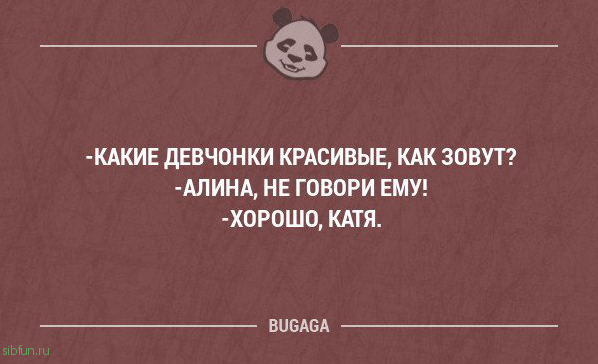 -КАКИЕ ДЕВЧОНКИ КРАСИВЫЕ, КАК ЗОВУТ?
-АЛИНА, НЕ ГОВОРИ ЕМУ!
-ХОРОШО, КАТЯ.

BUGAGA

sibfun.ru